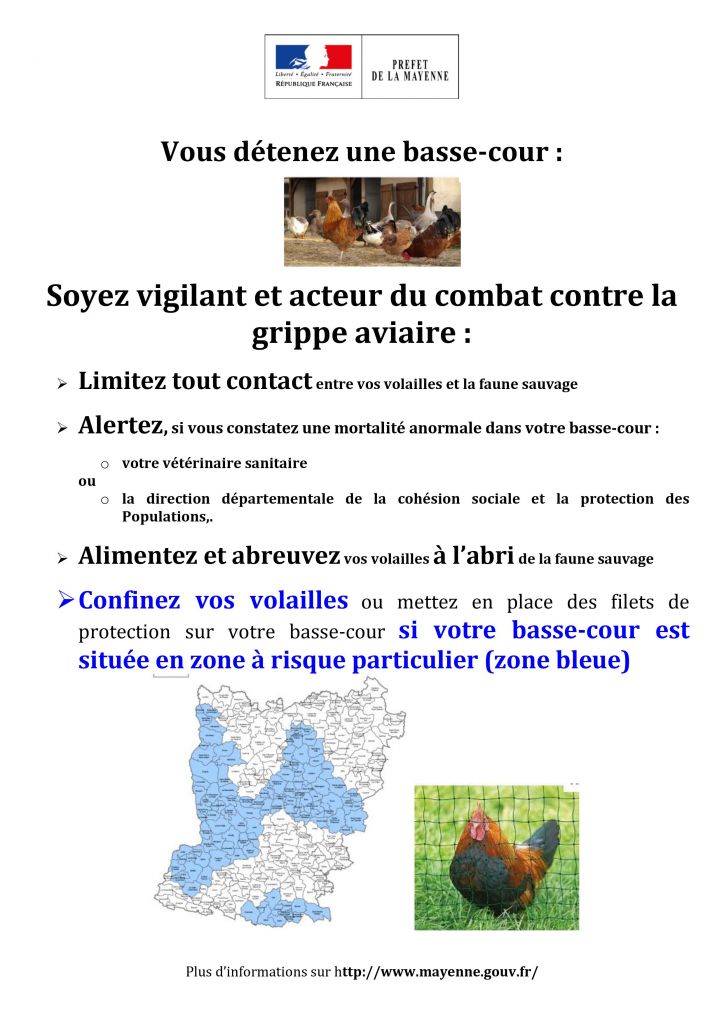 Liberté • Égalité • Fraternité
RÉPUBLIQUE FRANÇAISE

PREFET
DE LA MAYENNE

Vous détenez une basse-cour :

Soyez vigilant et acteur du combat contre la grippe aviaire :

➢ Limitez tout contact entre vos volailles et la faune sauvage

➢ Alertez, si vous constatez une mortalité anormale dans votre basse-cour :

o votre vétérinaire sanitaire
ou
o la direction départementale de la cohésion sociale et la protection des Populations,.

➢ Alimentez et abreuvez vos volailles à l'abri de la faune sauvage

➢ Confinez vos volailles ou mettez en place des filets de protection sur votre basse-cour si votre basse-cour est située en zone à risque particulier (zone bleue)

Plus d'informations sur http://www.mayenne.gouv.fr/